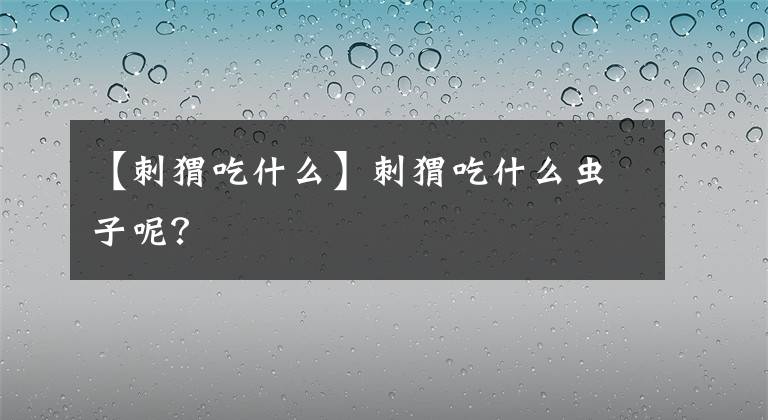 【刺猬吃什么】刺猬吃什么虫子呢？